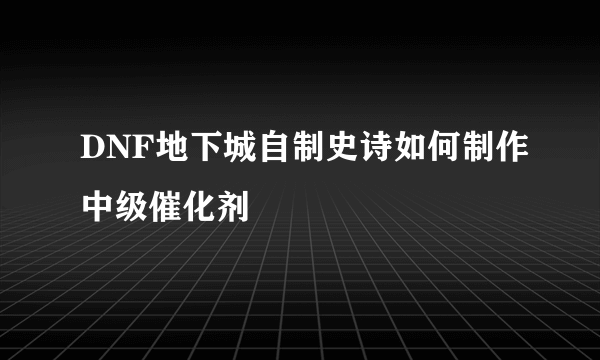 DNF地下城自制史诗如何制作中级催化剂